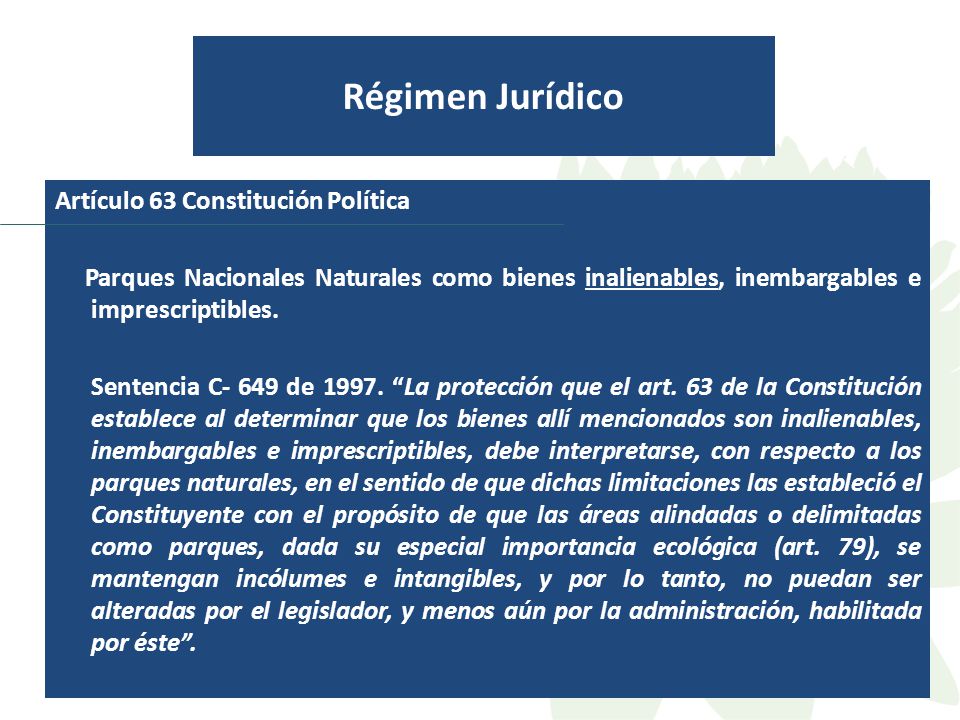 Régimen Jurídico

Artículo 63 Constitución Política

Parques Nacionales Naturales como bienes inalienables, inembargables e imprescriptibles.

Sentencia C- 649 de 1997. “La protección que el art. 63 de la Constitución establece al determinar que los bienes allí mencionados son inalienables, inembargables e imprescriptibles, debe interpretarse, con respecto a los parques naturales, en el sentido de que dichas limitaciones las estableció el Constituyente con el propósito de que las áreas alindadas o delimitadas como parques, dada su especial importancia ecológica (art. 79), se mantengan incólumes e intangibles, y por lo tanto, no puedan ser alteradas por el legislador, y menos aún por la administración, habilitada por éste”.